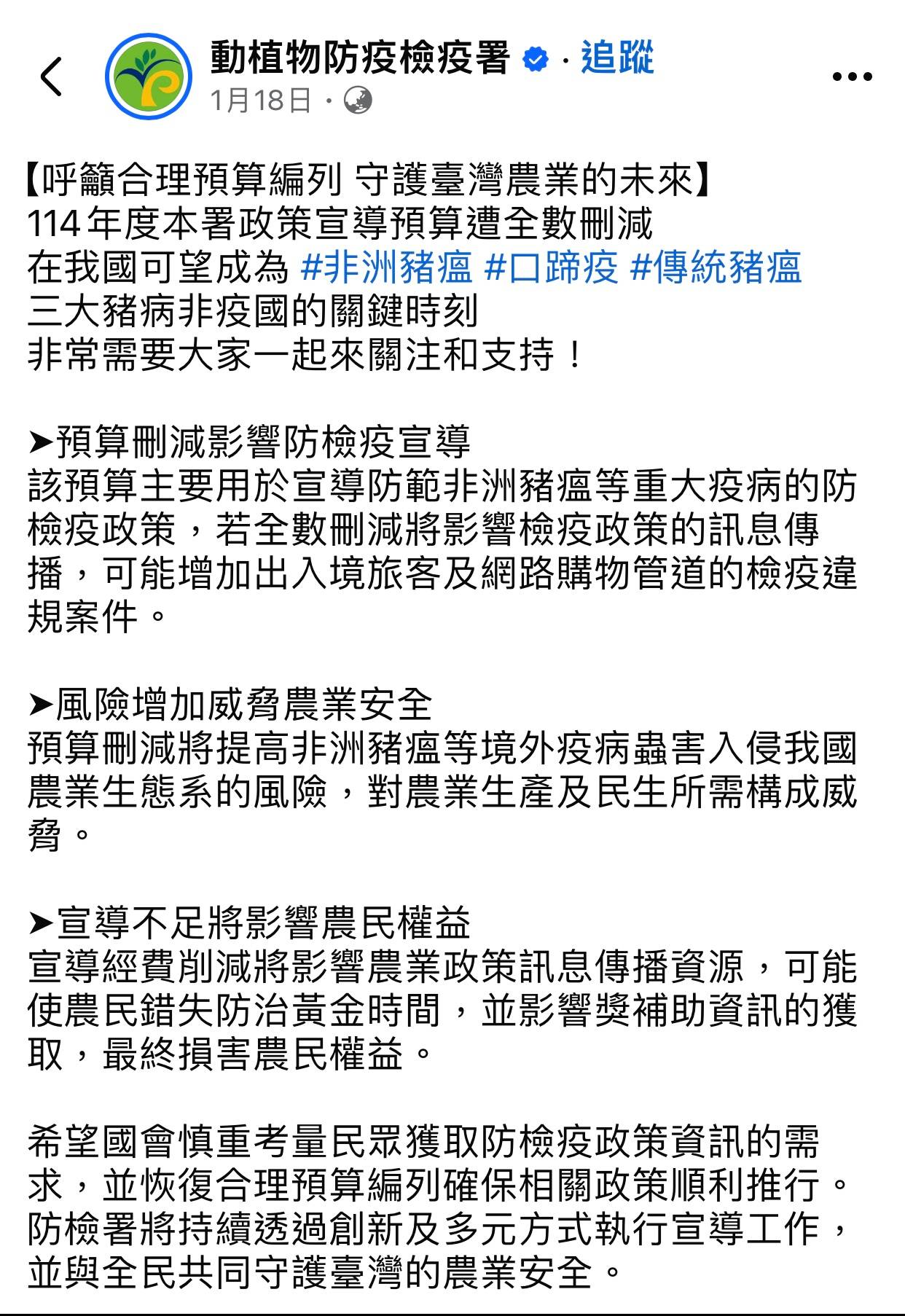 動植物防疫檢疫署 · 追蹤
1月18日 ·

【呼籲合理預算編列 守護臺灣農業的未來】
114 年度本署政策宣導預算遭全數刪減
在我國可望成為 #非洲豬瘟 #口蹄疫 #傳統豬瘟
三大豬病非疫國的關鍵時刻
非常需要大家一起來關注和支持！

➤預算刪減影響防檢疫宣導
該預算主要用於宣導防範非洲豬瘟等重大疫病的防檢疫政策，若全數刪減將影響檢疫政策的訊息傳播，可能增加出入境旅客及網路購物管道的檢疫違規案件。

➤風險增加威脅農業安全
預算刪減將提高非洲豬瘟等境外疫病蟲害入侵我國農業生態系的風險，對農業生產及民生所需構成威脅。

➤宣導不足將影響農民權益
宣導經費削減將影響農業政策訊息傳播資源，可能使農民錯失防治黃金時間，並影響獎補助資訊的獲取，最終損害農民權益。

希望國會慎重考量民眾獲取防檢疫政策資訊的需求，並恢復合理預算編列確保相關政策順利推行。
防檢署將持續透過創新及多元方式執行宣導工作，並與全民共同守護臺灣的農業安全。